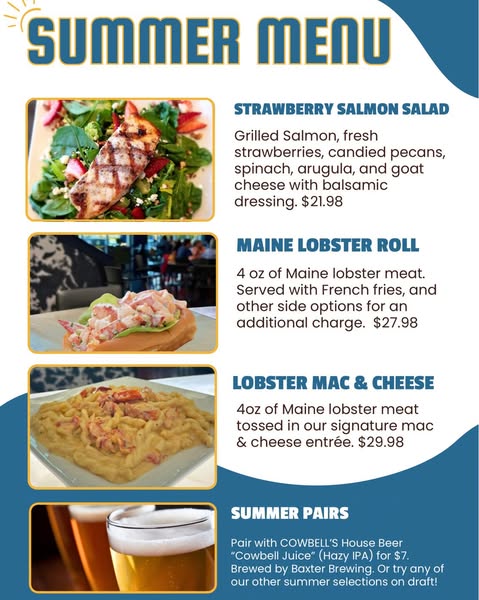 SUMMER MENU

STRAWBERRY SALMON SALAD

Grilled Salmon, fresh strawberries, candied pecans, spinach, arugula, and goat cheese with balsamic dressing. $21.98

MAINE LOBSTER ROLL

4 oz of Maine lobster meat. Served with French fries, and other side options for an additional charge. $27.98

LOBSTER MAC & CHEESE

4oz of Maine lobster meat tossed in our signature mac & cheese entrée. $29.98

SUMMER PAIRS

Pair with COWBELL'S House Beer "Cowbell Juice" (Hazy IPA) for $7. Brewed by Baxter Brewing. Or try any of our other summer selections on draft!